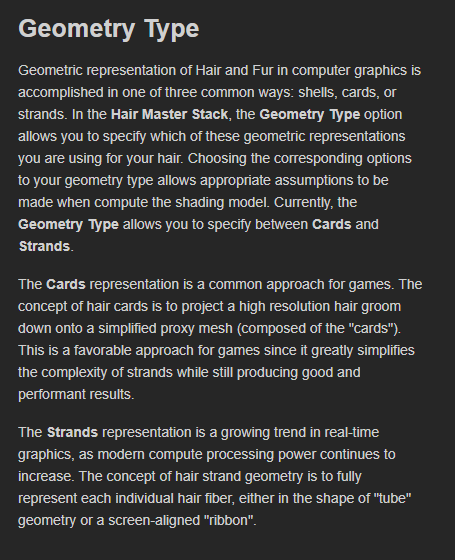 Geometry Type

Geometric representation of Hair and Fur in computer graphics is accomplished in one of three common ways: shells, cards, or strands. In the Hair Master Stack, the Geometry Type option allows you to specify which of these geometric representations you are using for your hair. Choosing the corresponding options to your geometry type allows appropriate assumptions to be made when compute the shading model. Currently, the Geometry Type allows you to specify between Cards and Strands.

The Cards representation is a common approach for games. The concept of hair cards is to project a high resolution hair groom down onto a simplified proxy mesh (composed of the "cards"). This is a favorable approach for games since it greatly simplifies the complexity of strands while still producing good and performant results.

The Strands representation is a growing trend in real-time graphics, as modern compute processing power continues to increase. The concept of hair strand geometry is to fully represent each individual hair fiber, either in the shape of "tube" geometry or a screen-aligned "ribbon".